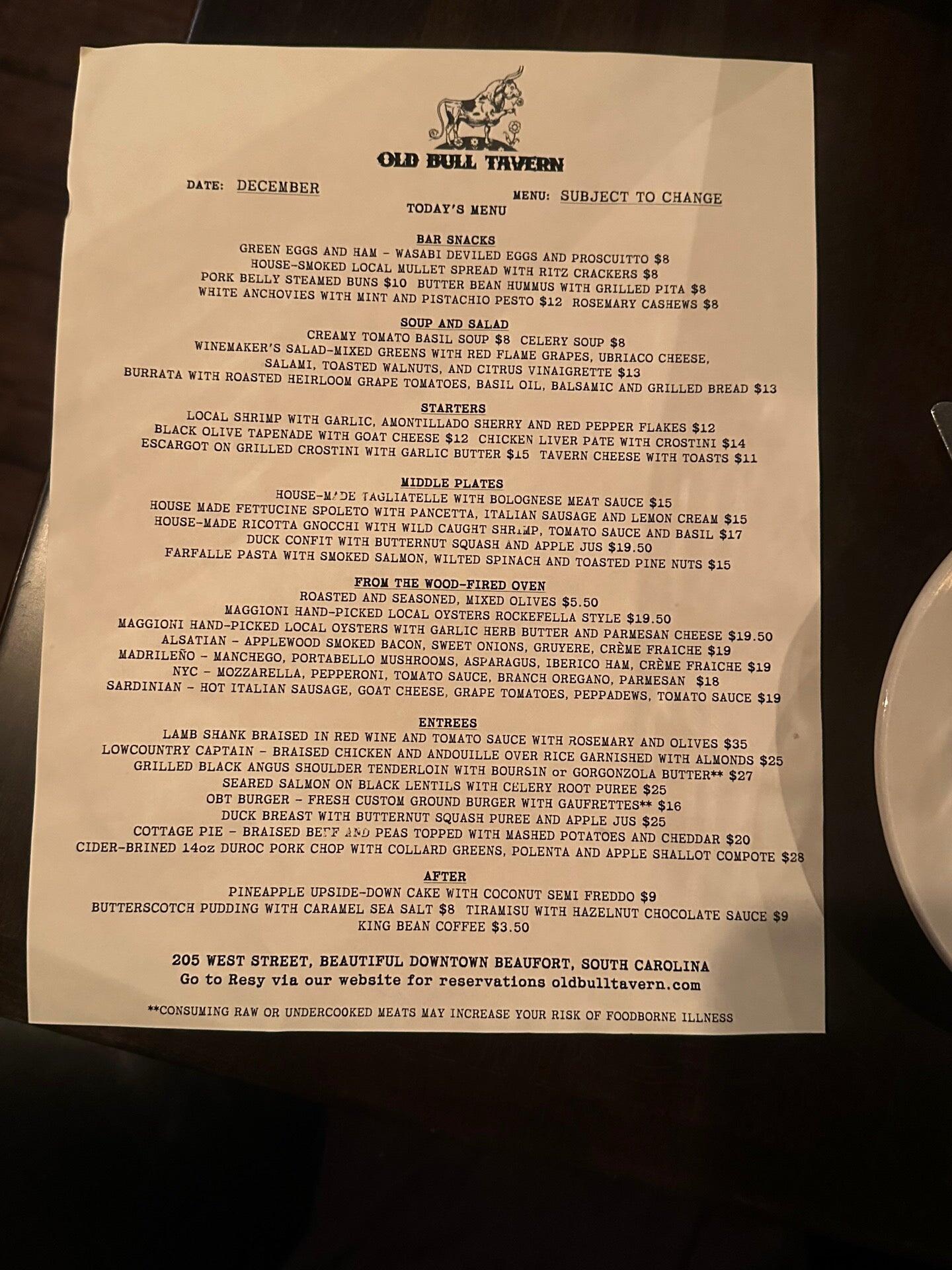 OLD BULL TAVERN

DATE: DECEMBER

MENU: SUBJECT TO CHANGE

TODAY'S MENU

BAR SNACKS

GREEN EGGS AND HAM - WASABI DEVILED EGGS AND PROSCUITTO $8
HOUSE-SMOKED LOCAL MULLET SPREAD WITH RITZ CRACKERS $8
PORK BELLY STEAMED BUNS $10 BUTTER BEAN HUMMUS WITH GRILLED PITA $8
WHITE ANCHOVIES WITH MINT AND PISTACHIO PESTO $12 ROSEMARY CASHEWS $8

SOUP AND SALAD

CREAMY TOMATO BASIL SOUP $8 CELERY SOUP $8
WINEMAKER'S SALAD-MIXED GREENS WITH RED FLAME GRAPES, UBRIACO CHEESE, SALAMI, TOASTED WALNUTS, AND CITRUS VINAIGRETTE $13
BURRATA WITH ROASTED HEIRLOOM GRAPE TOMATOES, BASIL OIL, BALSAMIC AND GRILLED BREAD $13

STARTERS

LOCAL SHRIMP WITH GARLIC, AMONTILLADO SHERRY AND RED PEPPER FLAKES $12
BLACK OLIVE TAPENADE WITH GOAT CHEESE $12 CHICKEN LIVER PATE WITH CROSTINI $14
ESCARGOT ON GRILLED CROSTINI WITH GARLIC BUTTER $15 TAVERN CHEESE WITH TOASTS $11

MIDDLE PLATES

HOUSE-MADE TAGLIATELLE WITH BOLOGNESE MEAT SAUCE $15
HOUSE MADE FETTUCINE SPOLETO WITH PANCETTA, ITALIAN SAUSAGE AND LEMON CREAM $15
HOUSE-MADE RICOTTA GNOCCHI WITH WILD CAUGHT SHRIMP, TOMATO SAUCE AND BASIL $17
DUCK CONFIT WITH BUTTERNUT SQUASH AND APPLE JUS $19.50
FARFALLE PASTA WITH SMOKED SALMON, WILTED SPINACH AND TOASTED PINE NUTS $15

FROM THE WOOD-FIRED OVEN

ROASTED AND SEASONED, MIXED OLIVES $5.50
MAGGIONI HAND-PICKED LOCAL OYSTERS ROCKEFELLA STYLE $19.50
MAGGIONI HAND-PICKED LOCAL OYSTERS WITH GARLIC HERB BUTTER AND PARMESAN CHEESE $19.50
ALSATIAN - APPLEWOOD SMOKED BACON, SWEET ONIONS, GRUYERE, CRÈME FRAICHE $19
MADRILEÑO - MANCHEGO, PORTABELLO MUSHROOMS, ASPARAGUS, IBERICO HAM, CRÈME FRAICHE $19
NYC - MOZZARELLA, PEPPERONI, TOMATO SAUCE, BRANCH OREGANO, PARMESAN $18
SARDINIAN - HOT ITALIAN SAUSAGE, GOAT CHEESE, GRAPE TOMATOES, PEPPADEWS, TOMATO SAUCE $19

ENTREES

LAMB SHANK BRAISED IN RED WINE AND TOMATO SAUCE WITH ROSEMARY AND OLIVES $35
LOWCOUNTRY CAPTAIN - BRAISED CHICKEN AND ANDOUILLE OVER RICE GARNISHED WITH ALMONDS $25
GRILLED BLACK ANGUS SHOULDER TENDERLOIN WITH BOURSIN or GORGONZOLA BUTTER** $27
SEARED SALMON ON BLACK LENTILS WITH CELERY ROOT PUREE $25
OBT BURGER - FRESH CUSTOM GROUND BURGER WITH GAUFRETTES** $16
DUCK BREAST WITH BUTTERNUT SQUASH PUREE AND APPLE JUS $25
COTTAGE PIE - BRAISED BEEF AND PEAS TOPPED WITH MASHED POTATOES AND CHEDDAR $20
CIDER-BRINED 14oz DUROC PORK CHOP WITH COLLARD GREENS, POLENTA AND APPLE SHALLOT COMPOTE $28

AFTER

PINEAPPLE UPSIDE-DOWN CAKE WITH COCONUT SEMI FREDDO $9
BUTTERSCOTCH PUDDING WITH CARAMEL SEA SALT $8 TIRAMISU WITH HAZELNUT CHOCOLATE SAUCE $9
KING BEAN COFFEE $3.50

205 WEST STREET, BEAUTIFUL DOWNTOWN BEAUFORT, SOUTH CAROLINA
Go to Resy via our website for reservations oldbulltavern.com

**CONSUMING RAW OR UNDERCOOKED MEATS MAY INCREASE YOUR RISK OF FOODBORNE ILLNESS